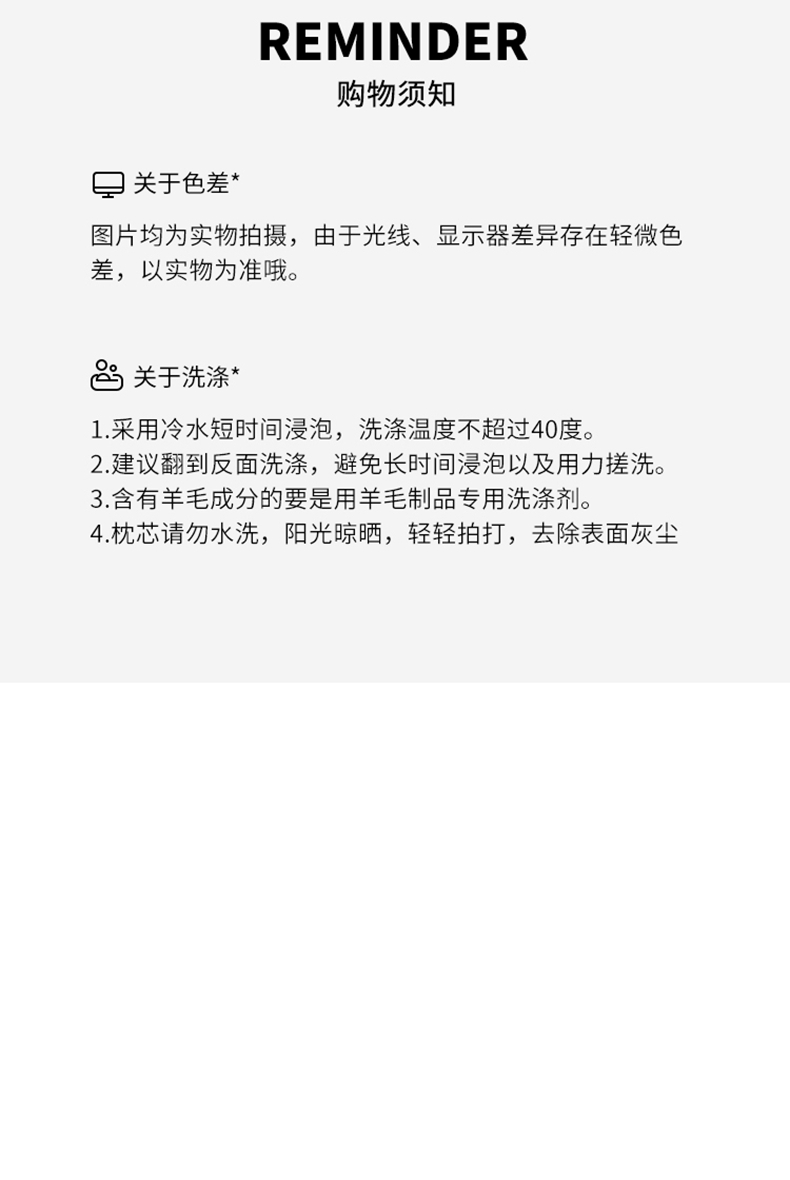 REMINDER
购物须知

关于色差*

图片均为实物拍摄，由于光线、显示器差异存在轻微色差，以实物为准哦。

关于洗涤*

1.采用冷水短时间浸泡，洗涤温度不超过40度。
2.建议翻到反面洗涤，避免长时间浸泡以及用力搓洗。
3.含有羊毛成分的要是用羊毛制品专用洗涤剂。
4.枕芯请勿水洗，阳光晾晒，轻轻拍打，去除表面灰尘